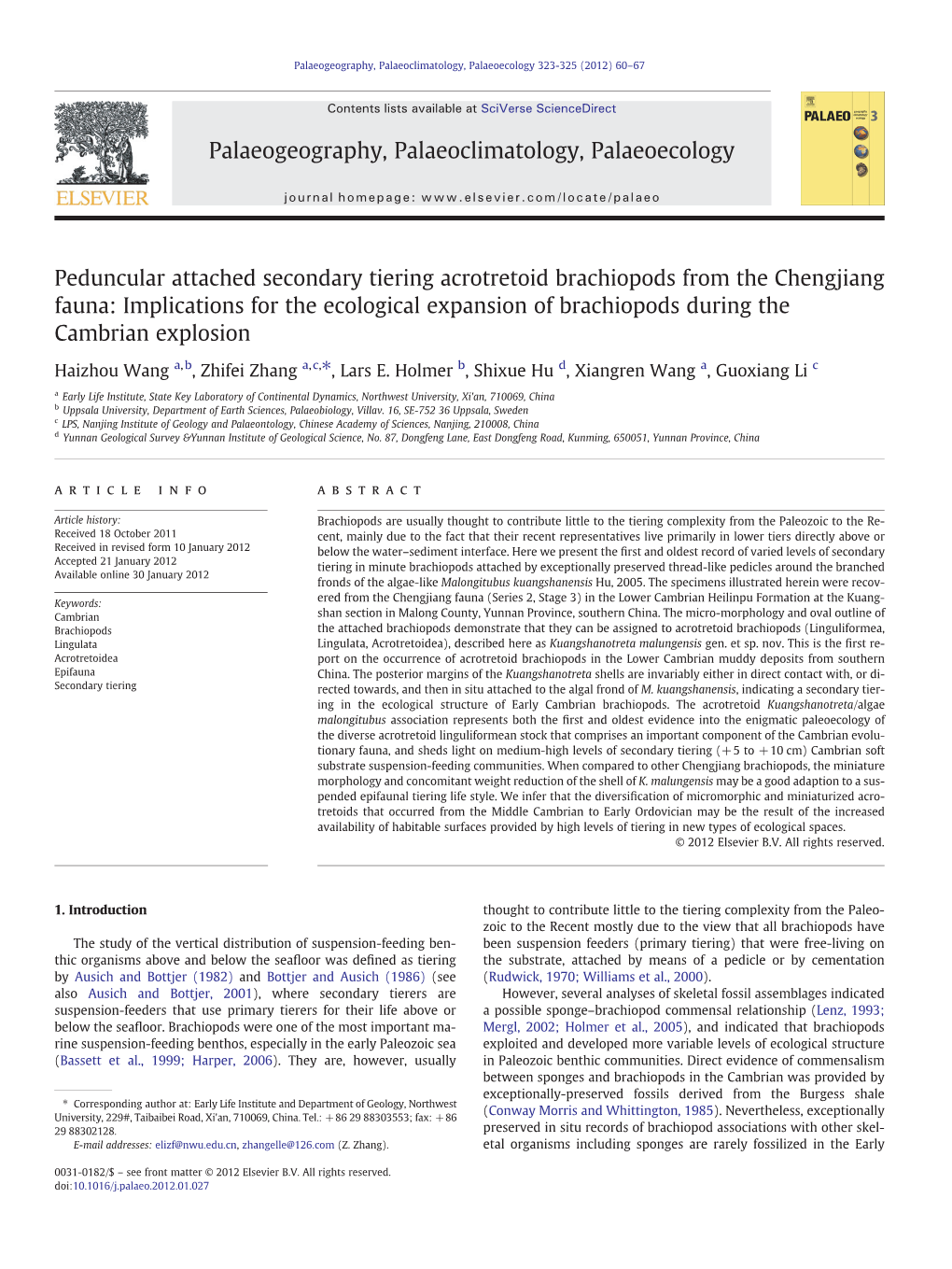 Palaeogeography, Palaeoclimatology, Palaeoecology 323-325 (2012) 60–67

Contents lists available at SciVerse ScienceDirect

Palaeogeography, Palaeoclimatology, Palaeoecology

journal homepage: www.elsevier.com/locate/palaeo

ELSEVIER

PALAEO 3

Peduncular attached secondary tiering acrotretoid brachiopods from the Chengjiang fauna: Implications for the ecological expansion of brachiopods during the Cambrian explosion

Haizhou Wang $^{a,b}$, Zhifei Zhang $^{a,c,*}$, Lars E. Holmer $^{b}$, Shixue Hu $^{d}$, Xiangren Wang $^{a}$, Guoxiang Li $^{c}$

$^{a}$ Early Life Institute, State Key Laboratory of Continental Dynamics, Northwest University, Xi'an, 710069, China
$^{b}$ Uppsala University, Department of Earth Sciences, Palaeobiology, Villav. 16, SE-752 36 Uppsala, Sweden
$^{c}$ LPS, Nanjing Institute of Geology and Palaeontology, Chinese Academy of Sciences, Nanjing, 210008, China
$^{d}$ Yunnan Geological Survey &Yunnan Institute of Geological Science, No. 87, Dongfeng Lane, East Dongfeng Road, Kunming, 650051, Yunnan Province, China

ARTICLE INFO

Article history:
Received 18 October 2011
Received in revised form 10 January 2012
Accepted 21 January 2012
Available online 30 January 2012

Keywords:
Cambrian
Brachiopods
Lingulata
Acrotretoidea
Epifauna
Secondary tiering

ABSTRACT

Brachiopods are usually thought to contribute little to the tiering complexity from the Paleozoic to the Recent, mainly due to the fact that their recent representatives live primarily in lower tiers directly above or below the water–sediment interface. Here we present the first and oldest record of varied levels of secondary tiering in minute brachiopods attached by exceptionally preserved thread-like pedicles around the branched fronds of the algae-like Malongitubus kuangshanensis Hu, 2005. The specimens illustrated herein were recovered from the Chengjiang fauna (Series 2, Stage 3) in the Lower Cambrian Heilinpu Formation at the Kuangshan section in Malong County, Yunnan Province, southern China. The micro-morphology and oval outline of the attached brachiopods demonstrate that they can be assigned to acrotretoid brachiopods (Linguliformea, Lingulata, Acrotretoidea), described here as Kuangshanotreta malungensis gen. et sp. nov. This is the first report on the occurrence of acrotretoid brachiopods in the Lower Cambrian muddy deposits from southern China. The posterior margins of the Kuangshanotreta shells are invariably either in direct contact with, or directed towards, and then in situ attached to the algal frond of M. kuangshanensis, indicating a secondary tiering in the ecological structure of Early Cambrian brachiopods. The acrotretoid Kuangshanotreta/algae malongitubus association represents both the first and oldest evidence into the enigmatic paleoecology of the diverse acrotretoid linguliformean stock that comprises an important component of the Cambrian evolutionary fauna, and sheds light on medium-high levels of secondary tiering (+5 to +10 cm) Cambrian soft substrate suspension-feeding communities. When compared to other Chengjiang brachiopods, the miniature morphology and concomitant weight reduction of the shell of K. malungensis may be a good adaption to a suspended epifaunal tiering life style. We infer that the diversification of micromorphic and miniaturized acrotretoids that occurred from the Middle Cambrian to Early Ordovician may be the result of the increased availability of habitable surfaces provided by high levels of tiering in new types of ecological spaces.
© 2012 Elsevier B.V. All rights reserved.

1. Introduction

The study of the vertical distribution of suspension-feeding benthic organisms above and below the seafloor was defined as tiering by Ausich and Bottjer (1982) and Bottjer and Ausich (1986) (see also Ausich and Bottjer, 2001), where secondary tierers are suspension-feeders that use primary tierers for their life above or below the seafloor. Brachiopods were one of the most important marine suspension-feeding benthos, especially in the early Paleozoic sea (Bassett et al., 1999; Harper, 2006). They are, however, usually

* Corresponding author at: Early Life Institute and Department of Geology, Northwest University, 229#, Taibaibei Road, Xi'an, 710069, China. Tel.: +86 29 88303553; fax: +86 29 88302128.
E-mail addresses: elizf@nwu.edu.cn, zhangelle@126.com (Z. Zhang).

0031-0182/$ – see front matter © 2012 Elsevier B.V. All rights reserved.
doi:10.1016/j.palaeo.2012.01.027

thought to contribute little to the tiering complexity from the Paleozoic to the Recent mostly due to the view that all brachiopods have been suspension feeders (primary tiering) that were free-living on the substrate, attached by means of a pedicle or by cementation (Rudwick, 1970; Williams et al., 2000).

However, several analyses of skeletal fossil assemblages indicated a possible sponge–brachiopod commensal relationship (Lenz, 1993; Mergl, 2002; Holmer et al., 2005), and indicated that brachiopods exploited and developed more variable levels of ecological structure in Paleozoic benthic communities. Direct evidence of commensalism between sponges and brachiopods in the Cambrian was provided by exceptionally-preserved fossils derived from the Burgess shale (Conway Morris and Whittington, 1985). Nevertheless, exceptionally preserved in situ records of brachiopod associations with other skeletal organisms including sponges are rarely fossilized in the Early